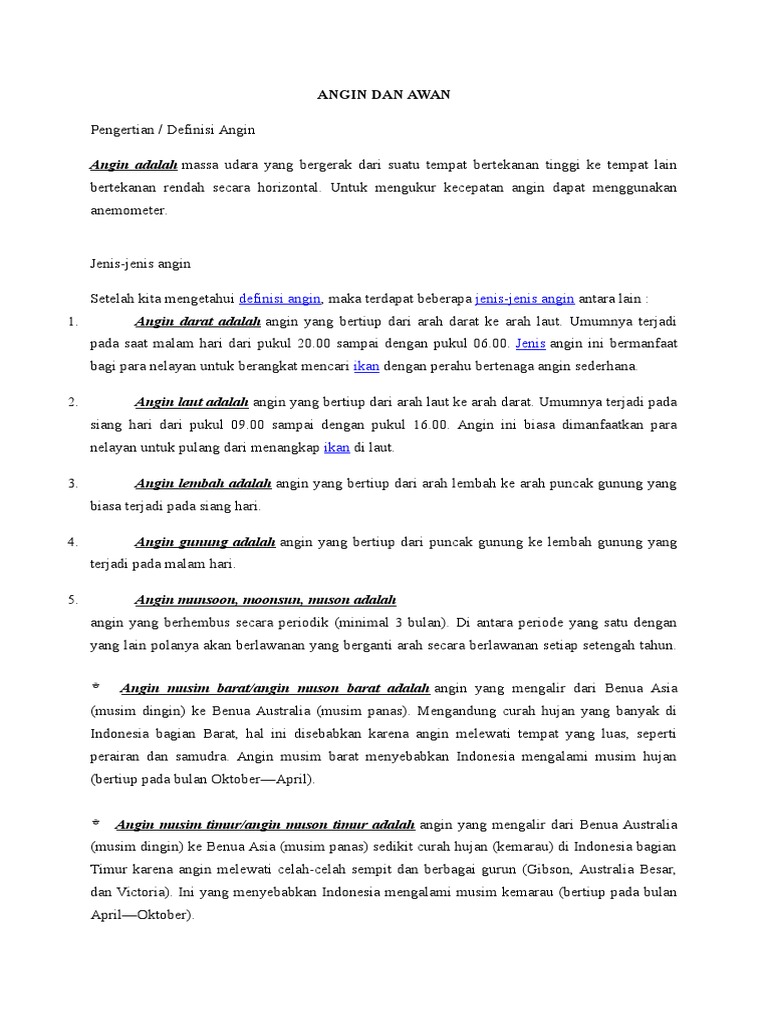 ANGIN DAN AWAN

Pengertian / Definisi Angin

Angin adalah massa udara yang bergerak dari suatu tempat bertekanan tinggi ke tempat lain bertekanan rendah secara horizontal. Untuk mengukur kecepatan angin dapat menggunakan anemometer.

Jenis-jenis angin

Setelah kita mengetahui definisi angin, maka terdapat beberapa jenis-jenis angin antara lain :

1. Angin darat adalah angin yang bertiup dari arah darat ke arah laut. Umumnya terjadi pada saat malam hari dari pukul 20.00 sampai dengan pukul 06.00. Jenis angin ini bermanfaat bagi para nelayan untuk berangkat mencari ikan dengan perahu bertenaga angin sederhana.

2. Angin laut adalah angin yang bertiup dari arah laut ke arah darat. Umumnya terjadi pada siang hari dari pukul 09.00 sampai dengan pukul 16.00. Angin ini biasa dimanfaatkan para nelayan untuk pulang dari menangkap ikan di laut.

3. Angin lembah adalah angin yang bertiup dari arah lembah ke arah puncak gunung yang biasa terjadi pada siang hari.

4. Angin gunung adalah angin yang bertiup dari puncak gunung ke lembah gunung yang terjadi pada malam hari.

5. Angin munsoon, moonsun, muson adalah
angin yang berhembus secara periodik (minimal 3 bulan). Di antara periode yang satu dengan yang lain polanya akan berlawanan yang berganti arah secara berlawanan setiap setengah tahun.

* Angin musim barat/angin muson barat adalah angin yang mengalir dari Benua Asia (musim dingin) ke Benua Australia (musim panas). Mengandung curah hujan yang banyak di Indonesia bagian Barat, hal ini disebabkan karena angin melewati tempat yang luas, seperti perairan dan samudra. Angin musim barat menyebabkan Indonesia mengalami musim hujan (bertiup pada bulan Oktober—April).

* Angin musim timur/angin muson timur adalah angin yang mengalir dari Benua Australia (musim dingin) ke Benua Asia (musim panas) sedikit curah hujan (kemarau) di Indonesia bagian Timur karena angin melewati celah-celah sempit dan berbagai gurun (Gibson, Australia Besar, dan Victoria). Ini yang menyebabkan Indonesia mengalami musim kemarau (bertiup pada bulan April—Oktober).